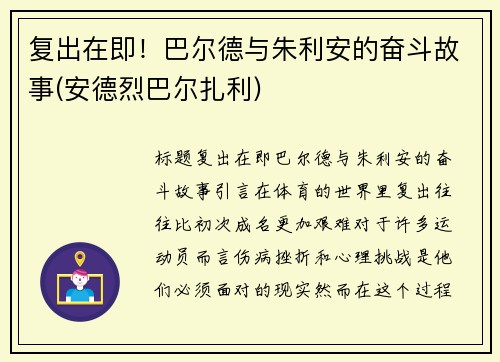 复出在即！巴尔德与朱利安的奋斗故事(安德烈巴尔扎利)

标题复出在即巴尔德与朱利安的奋斗故事引言在体育的世界里复出往往比初次成名更加艰难对于许多运动员而言伤病挫折和心理挑战是他们必须面对的现实然而在这个过程